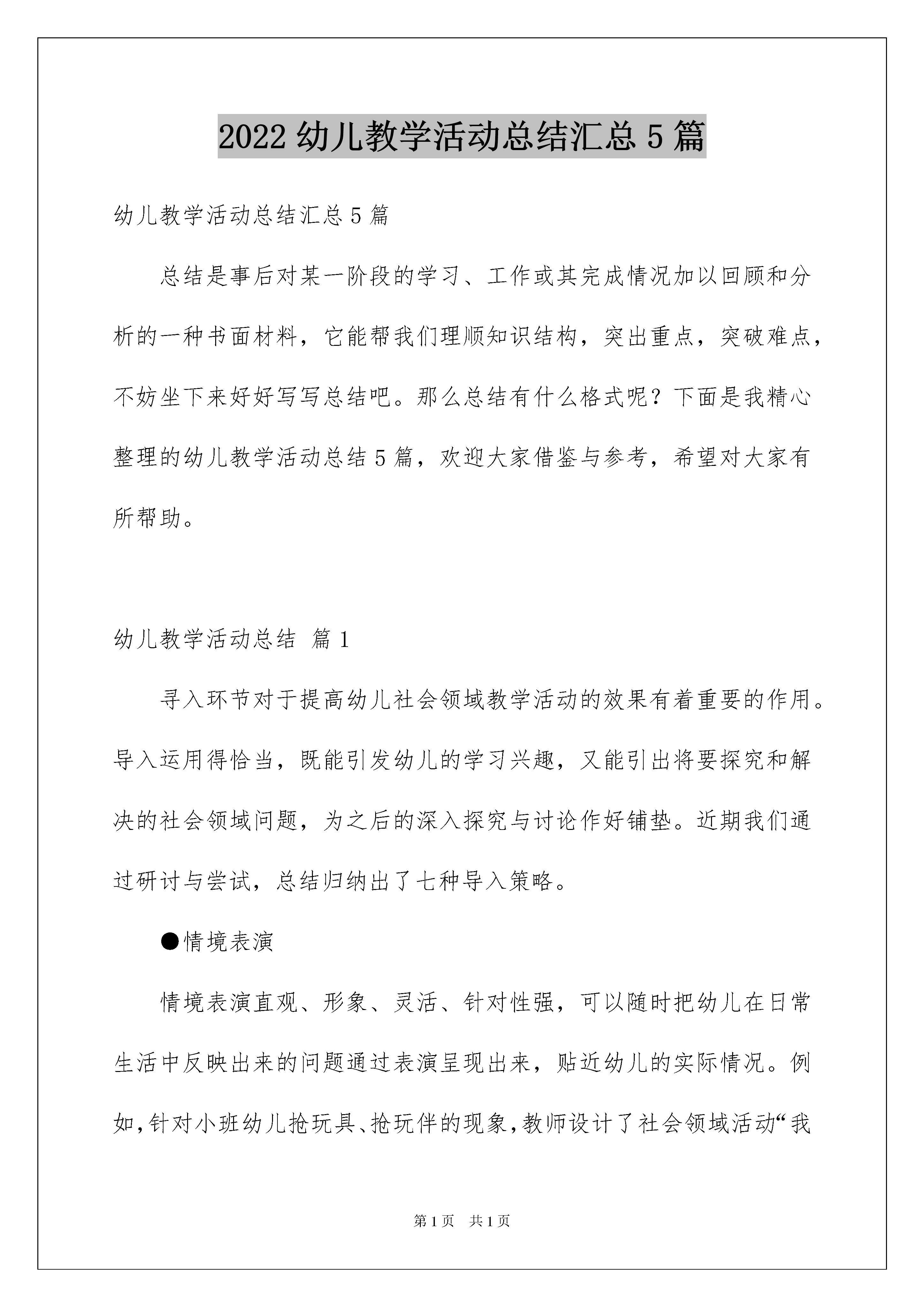 2022 幼儿教学活动总结汇总 5 篇

幼儿教学活动总结汇总 5 篇

总结是事后对某一阶段的学习、工作或其完成情况加以回顾和分析的一种书面材料，它能帮我们理顺知识结构，突出重点，突破难点，不妨坐下来好好写写总结吧。那么总结有什么格式呢？下面是我精心整理的幼儿教学活动总结 5 篇，欢迎大家借鉴与参考，希望对大家有所帮助。

幼儿教学活动总结 篇 1

寻入环节对于提高幼儿社会领域教学活动的效果有着重要的作用。导入运用得恰当，既能引发幼儿的学习兴趣，又能引出将要探究和解决的社会领域问题，为之后的深入探究与讨论作好铺垫。近期我们通过研讨与尝试，总结归纳出了七种导入策略。

●情境表演

情境表演直观、形象、灵活、针对性强，可以随时把幼儿在日常生活中反映出来的问题通过表演呈现出来，贴近幼儿的实际情况。例如,针对小班幼儿抢玩具、抢玩伴的现象,教师设计了社会领域活动“我

第 1 页 共 1 页